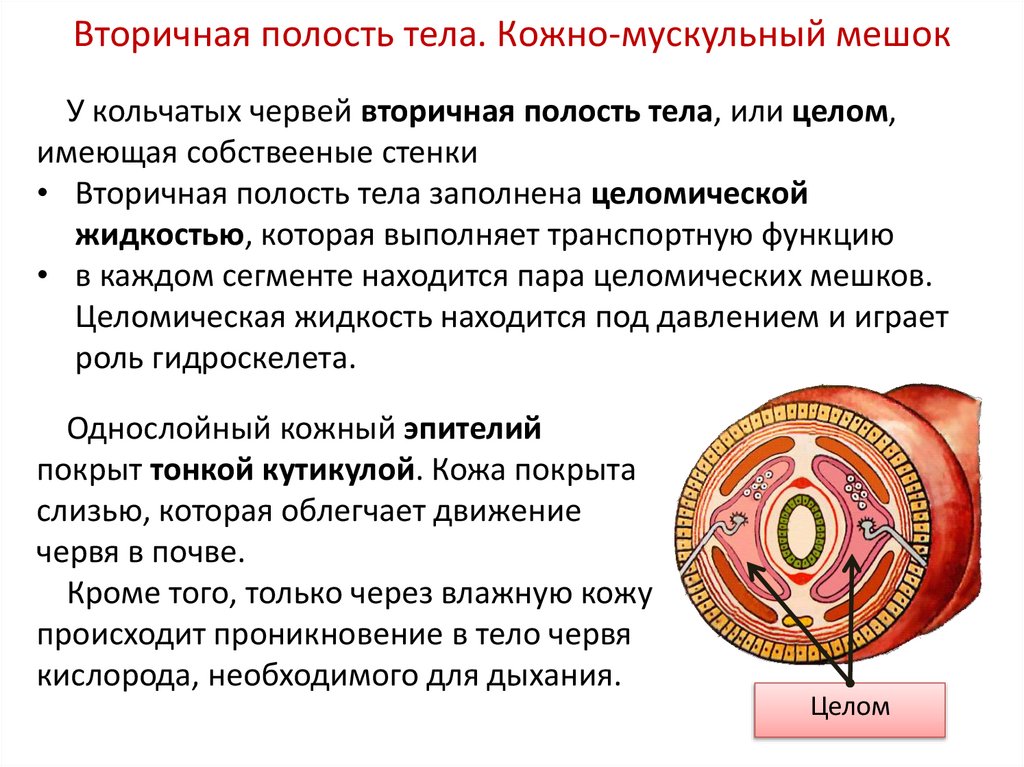 Вторичная полость тела. Кожно-мускульный мешок

У кольчатых червей вторичная полость тела, или целом, имеющая собствееные стенки

• Вторичная полость тела заполнена целомической жидкостью, которая выполняет транспортную функцию
• в каждом сегменте находится пара целомических мешков. Целомическая жидкость находится под давлением и играет роль гидроскелета.

Однослойный кожный эпителий покрыт тонкой кутикулой. Кожа покрыта слизью, которая облегчает движение червя в почве.

Кроме того, только через влажную кожу происходит проникновение в тело червя кислорода, необходимого для дыхания.

Целом